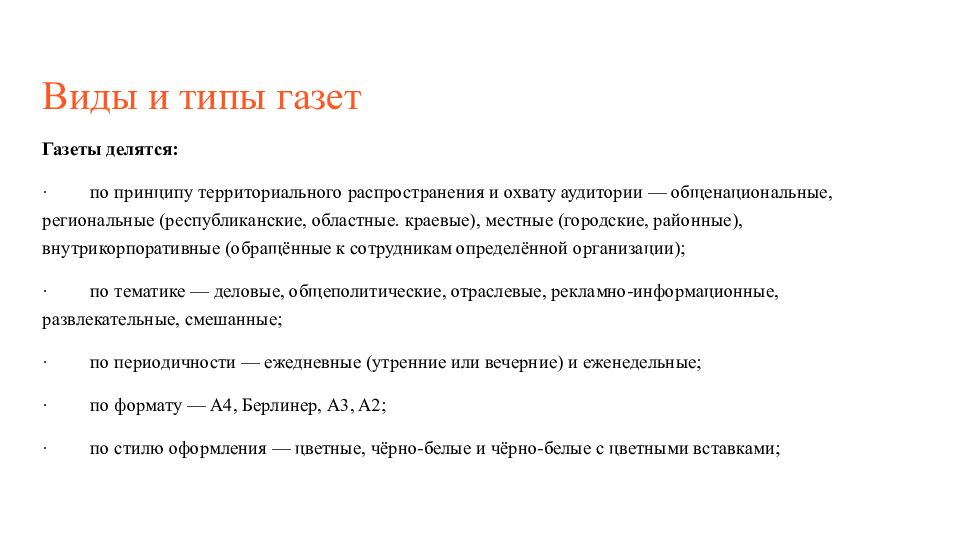 Виды и типы газет

Газеты делятся:

·   по принципу территориального распространения и охвату аудитории — общенациональные, региональные (республиканские, областные. краевые), местные (городские, районные), внутрикорпоративные (обращённые к сотрудникам определённой организации);

·   по тематике — деловые, общеполитические, отраслевые, рекламно-информационные, развлекательные, смешанные;

·   по периодичности — ежедневные (утренние или вечерние) и еженедельные;

·   по формату — А4, Берлинер, А3, А2;

·   по стилю оформления — цветные, чёрно-белые и чёрно-белые с цветными вставками;